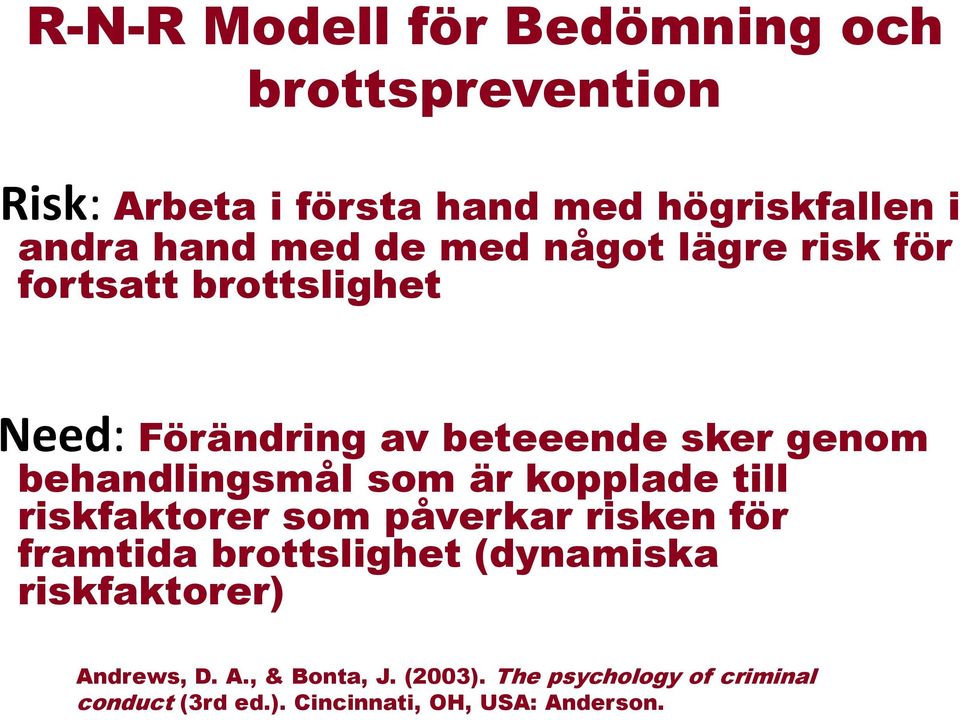 R-N-R Modell för Bedömning och brottsprevention

Risk: Arbeta i första hand med högriskfallen i andra hand med de med något lägre risk för fortsatt brottslighet

Need: Förändring av beteeende sker genom behandlingsmål som är kopplade till riskfaktorer som påverkar risken för framtida brottslighet (dynamiska riskfaktorer)

Andrews, D. A., & Bonta, J. (2003). The psychology of criminal conduct (3rd ed.). Cincinnati, OH, USA: Anderson.